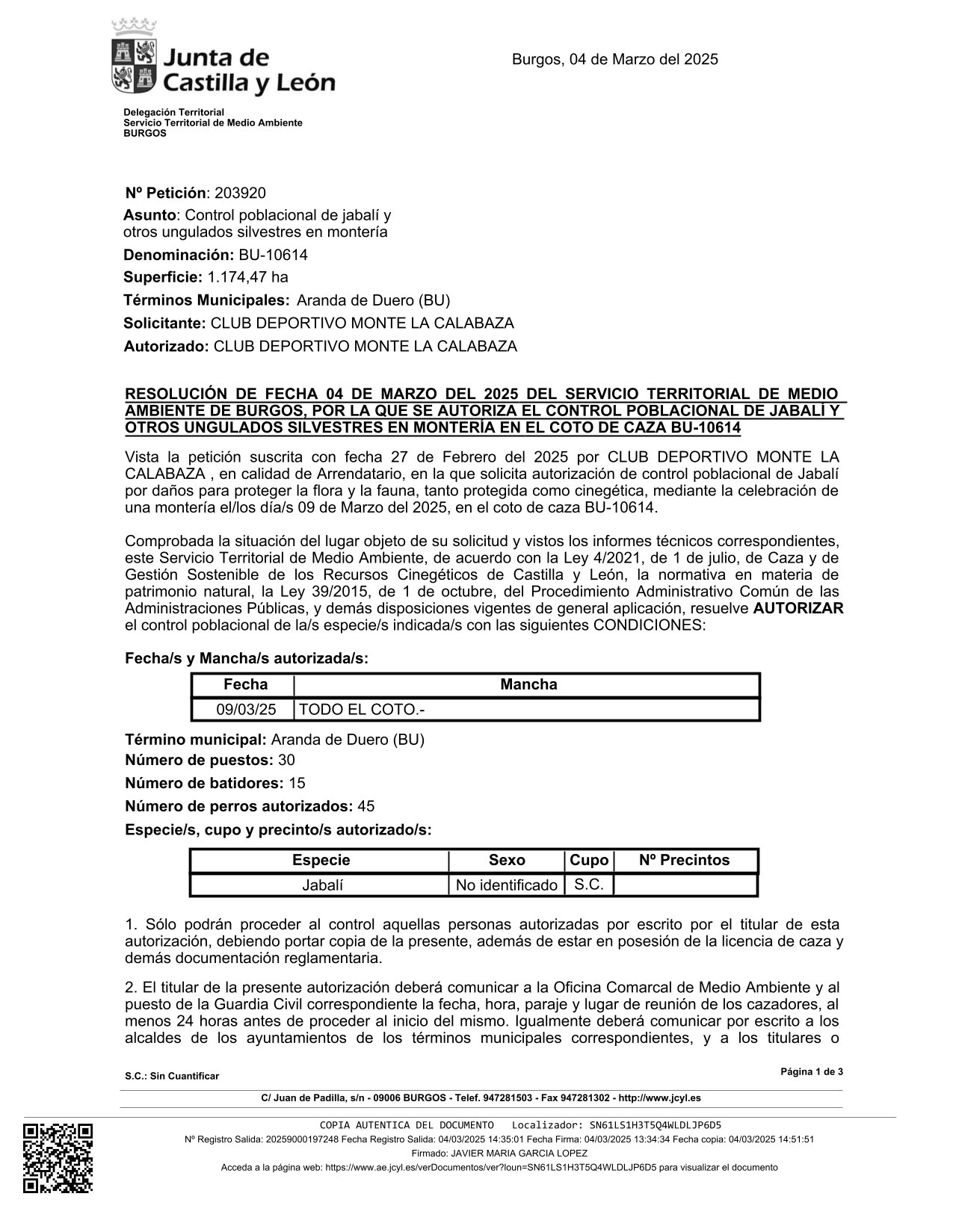 Junta de Castilla y León

Burgos, 04 de Marzo del 2025

Delegación Territorial
Servicio Territorial de Medio Ambiente
BURGOS

Nº Petición: 203920
Asunto: Control poblacional de jabalí y otros ungulados silvestres en montería
Denominación: BU-10614
Superficie: 1.174,47 ha
Términos Municipales: Aranda de Duero (BU)
Solicitante: CLUB DEPORTIVO MONTE LA CALABAZA
Autorizado: CLUB DEPORTIVO MONTE LA CALABAZA

RESOLUCIÓN DE FECHA 04 DE MARZO DEL 2025 DEL SERVICIO TERRITORIAL DE MEDIO AMBIENTE DE BURGOS, POR LA QUE SE AUTORIZA EL CONTROL POBLACIONAL DE JABALÍ Y OTROS UNGULADOS SILVESTRES EN MONTERÍA EN EL COTO DE CAZA BU-10614

Vista la petición suscrita con fecha 27 de Febrero del 2025 por CLUB DEPORTIVO MONTE LA CALABAZA , en calidad de Arrendatario, en la que solicita autorización de control poblacional de Jabalí por daños para proteger la flora y la fauna, tanto protegida como cinegética, mediante la celebración de una montería el/los día/s 09 de Marzo del 2025, en el coto de caza BU-10614.

Comprobada la situación del lugar objeto de su solicitud y vistos los informes técnicos correspondientes, este Servicio Territorial de Medio Ambiente, de acuerdo con la Ley 4/2021, de 1 de julio, de Caza y de Gestión Sostenible de los Recursos Cinegéticos de Castilla y León, la normativa en materia de patrimonio natural, la Ley 39/2015, de 1 de octubre, del Procedimiento Administrativo Común de las Administraciones Públicas, y demás disposiciones vigentes de general aplicación, resuelve AUTORIZAR el control poblacional de la/s especie/s indicada/s con las siguientes CONDICIONES:

Fecha/s y Mancha/s autorizada/s:

| Fecha | Mancha |
|---|---|
| 09/03/25 | TODO EL COTO.- |

Término municipal: Aranda de Duero (BU)
Número de puestos: 30
Número de batidores: 15
Número de perros autorizados: 45
Especie/s, cupo y precinto/s autorizado/s:

| Especie | Sexo | Cupo | Nº Precintos |
|---|---|---|---|
| Jabalí | No identificado | S.C. | |

1. Sólo podrán proceder al control aquellas personas autorizadas por escrito por el titular de esta autorización, debiendo portar copia de la presente, además de estar en posesión de la licencia de caza y demás documentación reglamentaria.

2. El titular de la presente autorización deberá comunicar a la Oficina Comarcal de Medio Ambiente y al puesto de la Guardia Civil correspondiente la fecha, hora, paraje y lugar de reunión de los cazadores, al menos 24 horas antes de proceder al inicio del mismo. Igualmente deberá comunicar por escrito a los alcaldes de los ayuntamientos de los términos municipales correspondientes, y a los titulares o

S.C.: Sin Cuantificar

Página 1 de 3

C/ Juan de Padilla, s/n - 09006 BURGOS - Telef. 947281503 - Fax 947281302 - http://www.jcyl.es

COPIA AUTENTICA DEL DOCUMENTO Localizador: SN61LS1H3T5Q4WLDLJP6D5
Nº Registro Salida: 20259000197248 Fecha Registro Salida: 04/03/2025 14:35:01 Fecha Firma: 04/03/2025 13:34:34 Fecha copia: 04/03/2025 14:51:51
Firmado: JAVIER MARIA GARCIA LOPEZ
Acceda a la página web: https://www.ae.jcyl.es/verDocumentos/ver?loun=SN61LS1H3T5Q4WLDLJP6D5 para visualizar el documento